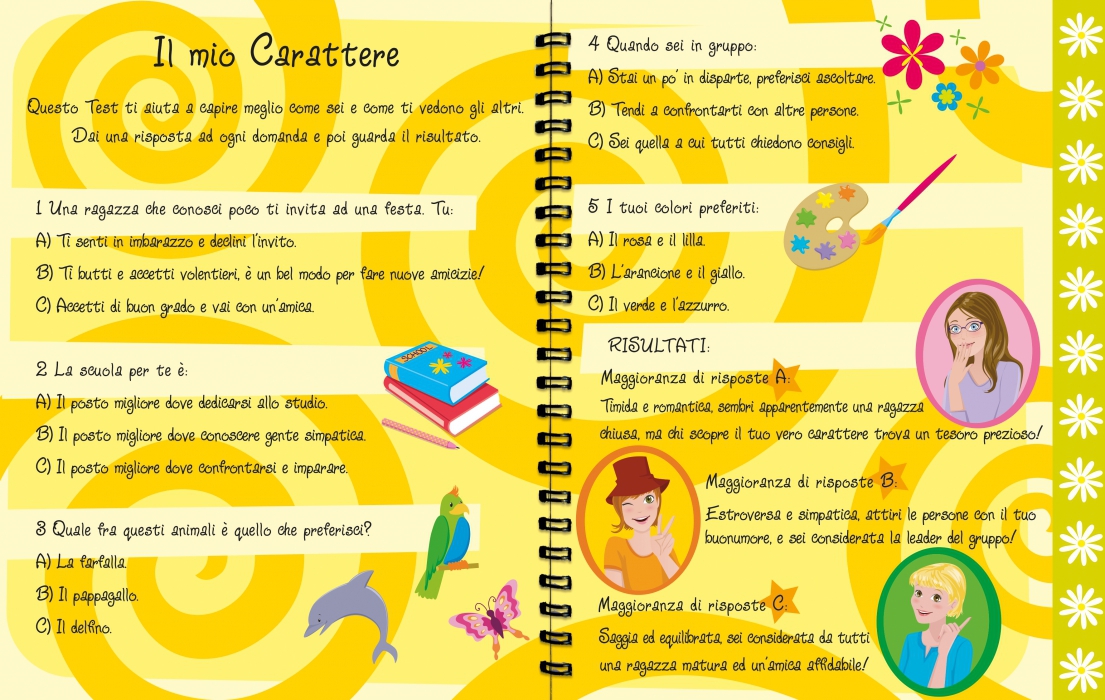 Il mio Carattere

Questo Test ti aiuta a capire meglio come sei e come ti vedono gli altri. Dai una risposta ad ogni domanda e poi guarda il risultato.

1 Una ragazza che conosci poco ti invita ad una festa. Tu:

A) Ti senti in imbarazzo e declini l'invito.

B) Ti butti e accetti volentieri, è un bel modo per fare nuove amicizie!

C) Accetti di buon grado e vai con un'amica.

2 La scuola per te è:

A) Il posto migliore dove dedicarsi allo studio.

B) Il posto migliore dove conoscere gente simpatica.

C) Il posto migliore dove confrontarsi e imparare.

3 Quale fra questi animali è quello che preferisci?

A) La farfalla.

B) Il pappagallo.

C) Il delfino.

4 Quando sei in gruppo:

A) Stai un po' in disparte, preferisci ascoltare.

B) Tendi a confrontarti con altre persone.

C) Sei quella a cui tutti chiedono consigli.

5 I tuoi colori preferiti:

A) Il rosa e il lilla.

B) L'arancione e il giallo.

C) Il verde e l'azzurro.

RISULTATI:

Maggioranza di risposte A:

Timida e romantica, sembri apparentemente una ragazza chiusa, ma chi scopre il tuo vero carattere trova un tesoro prezioso!

Maggioranza di risposte B:

Estroversa e simpatica, attiri le persone con il tuo buonumore, e sei considerata la leader del gruppo!

Maggioranza di risposte C:

Saggia ed equilibrata, sei considerata da tutti una ragazza matura ed un'amica affidabile!